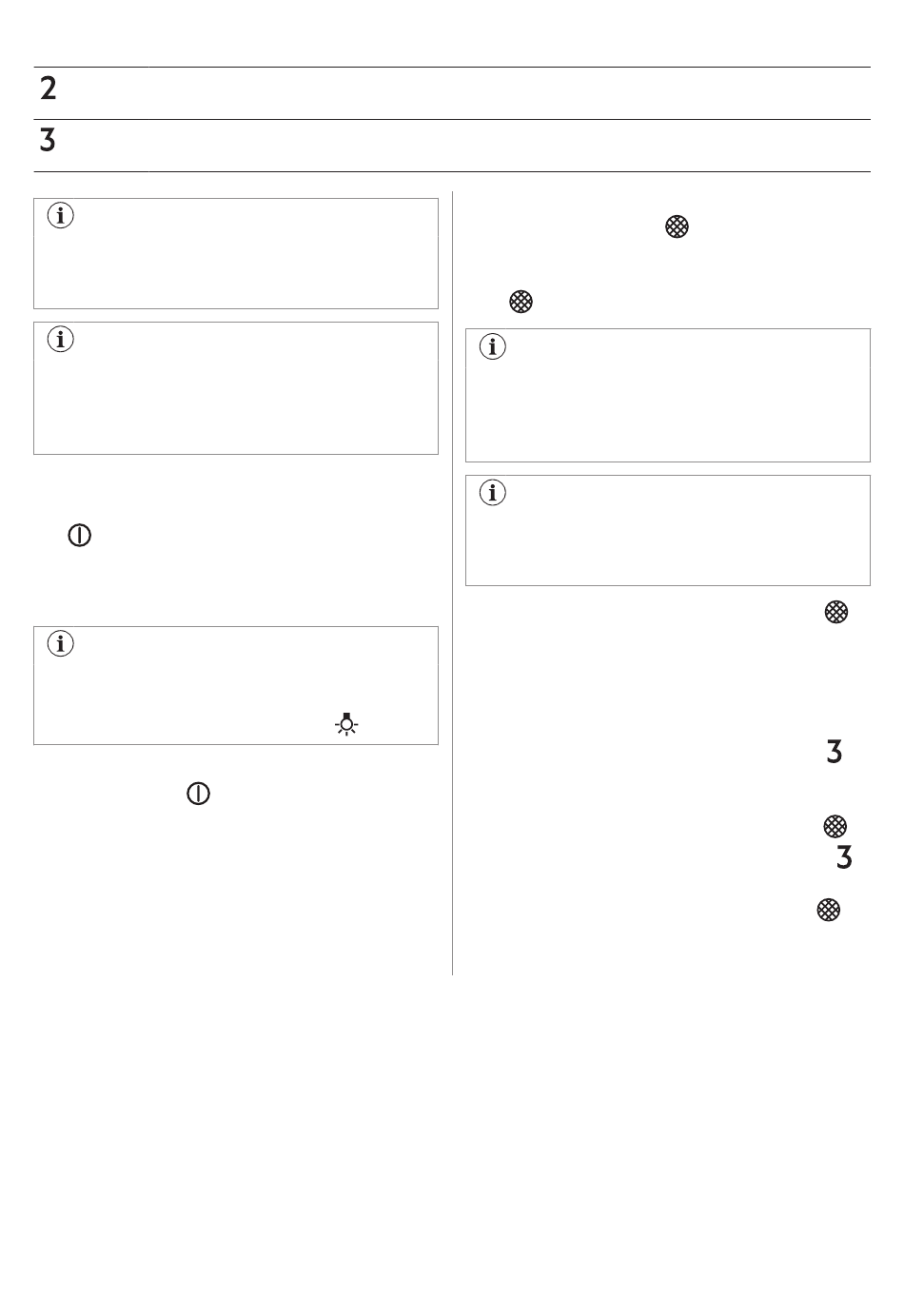 2

3

3

3